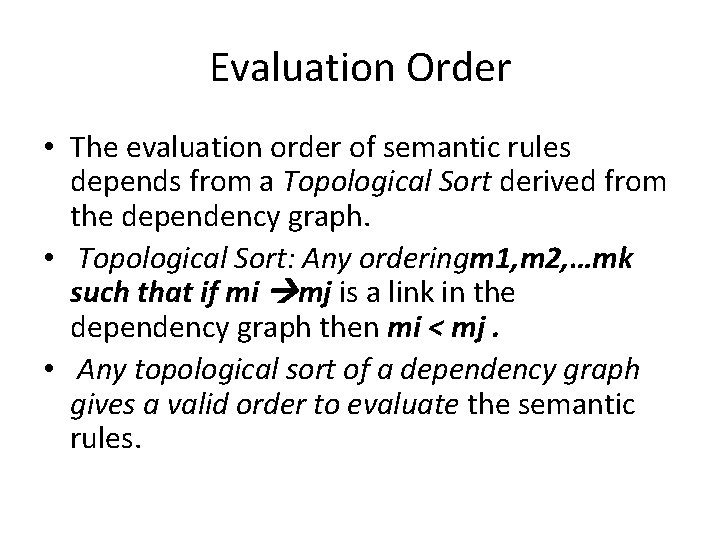 Evaluation Order

• The evaluation order of semantic rules depends from a Topological Sort derived from the dependency graph.

• Topological Sort: Any orderingm1,m2,…mk such that if mi →mj is a link in the dependency graph then mi < mj .

• Any topological sort of a dependency graph gives a valid order to evaluate the semantic rules.